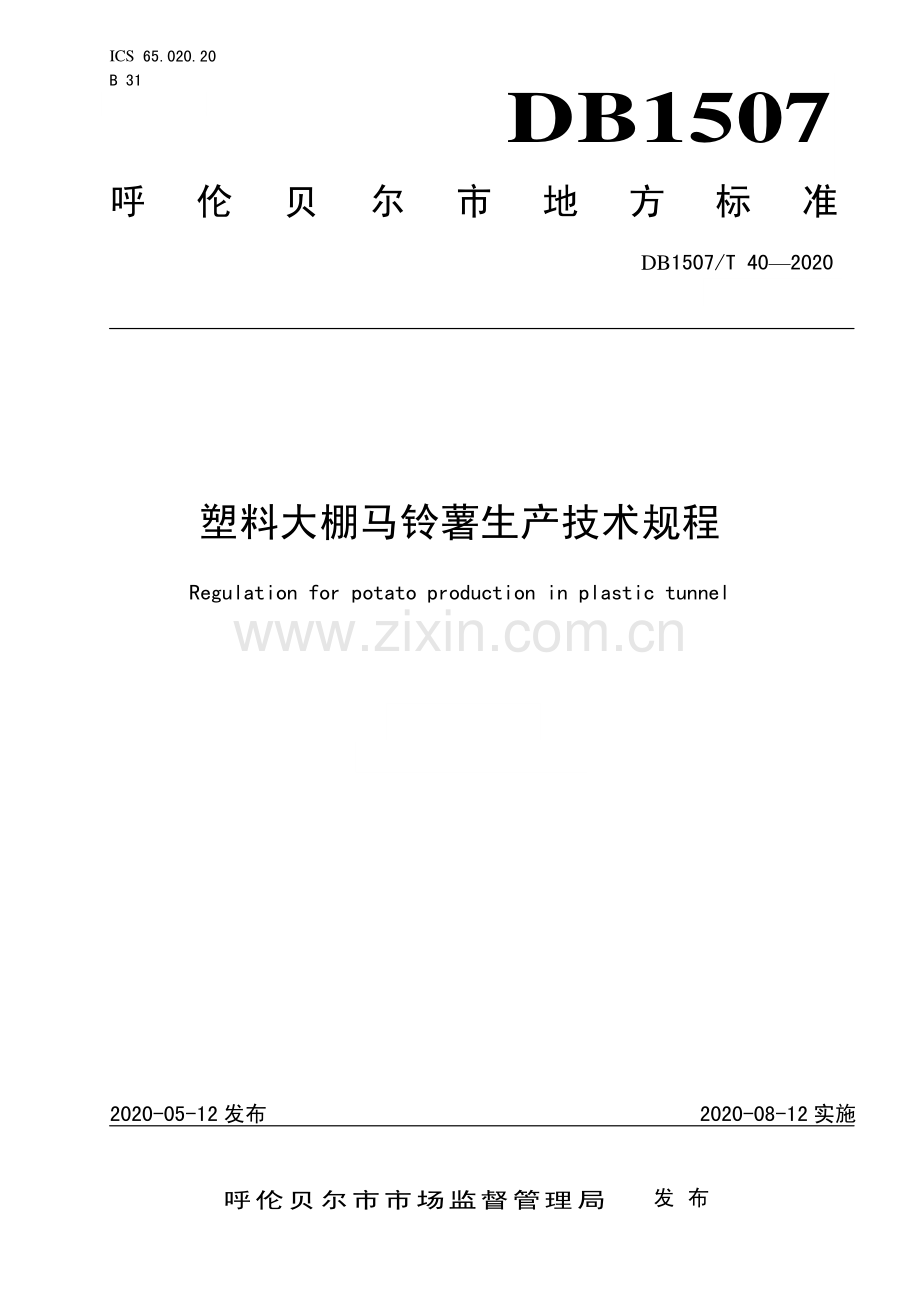 ICS 65.020.20
B 31

DB1507

呼伦贝尔市地方标准

DB1507/T 40—2020

塑料大棚马铃薯生产技术规程

Regulation for potato production in plastic tunnel

2020-05-12发布

2020-08-12实施

呼伦贝尔市市场监督管理局 发布

www.zixin.com.cn